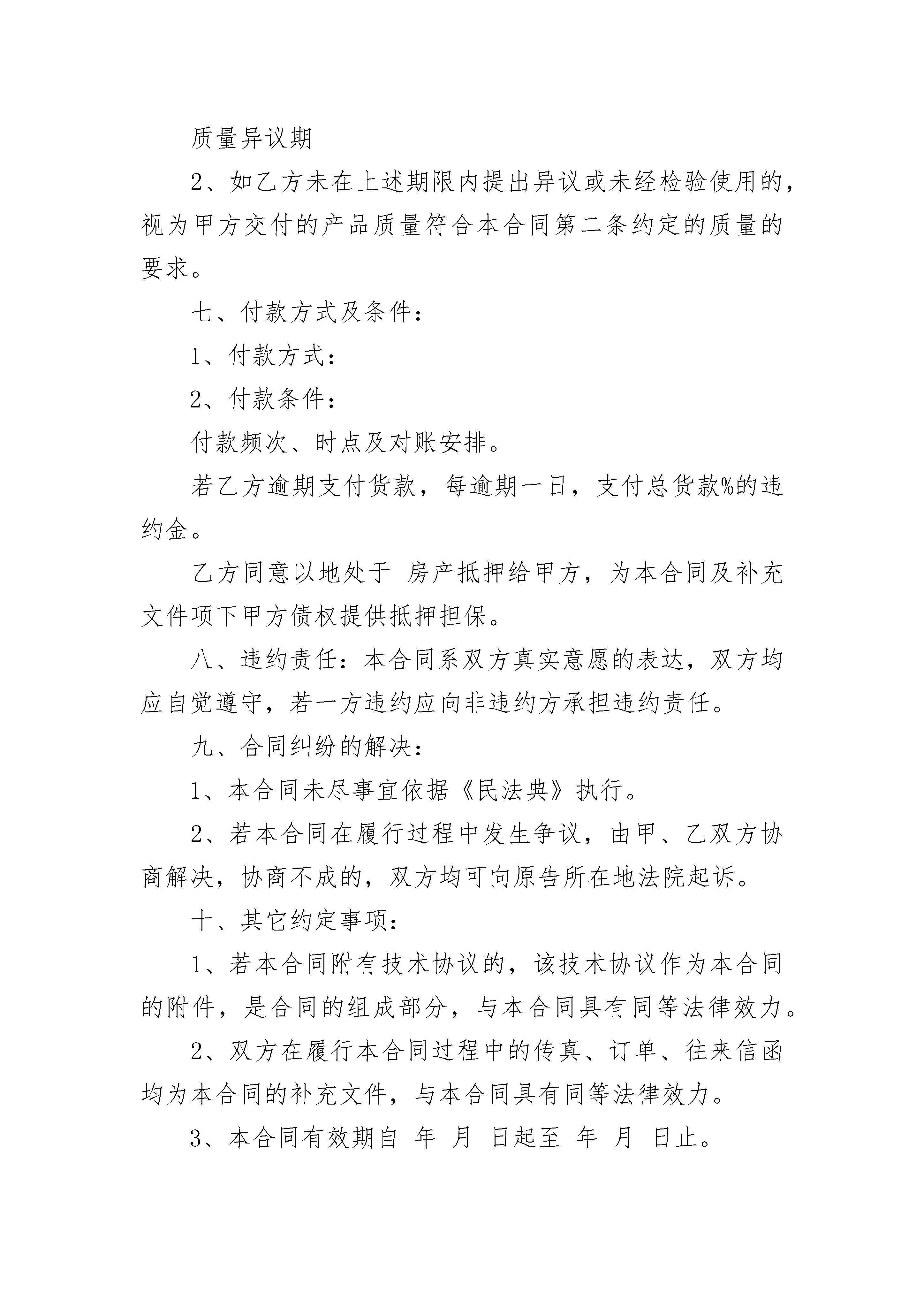 质量异议期

2、如乙方未在上述期限内提出异议或未经检验使用的，视为甲方交付的产品质量符合本合同第二条约定的质量的要求。

七、付款方式及条件：

1、付款方式：

2、付款条件：

付款频次、时点及对账安排。

若乙方逾期支付货款，每逾期一日，支付总货款%的违约金。

乙方同意以地处于 房产抵押给甲方，为本合同及补充文件项下甲方债权提供抵押担保。

八、违约责任：本合同系双方真实意愿的表达，双方均应自觉遵守，若一方违约应向非违约方承担违约责任。

九、合同纠纷的解决：

1、本合同未尽事宜依据《民法典》执行。

2、若本合同在履行过程中发生争议，由甲、乙双方协商解决，协商不成的，双方均可向原告所在地法院起诉。

十、其它约定事项：

1、若本合同附有技术协议的，该技术协议作为本合同的附件，是合同的组成部分，与本合同具有同等法律效力。

2、双方在履行本合同过程中的传真、订单、往来信函均为本合同的补充文件，与本合同具有同等法律效力。

3、本合同有效期自 年 月 日起至 年 月 日止。